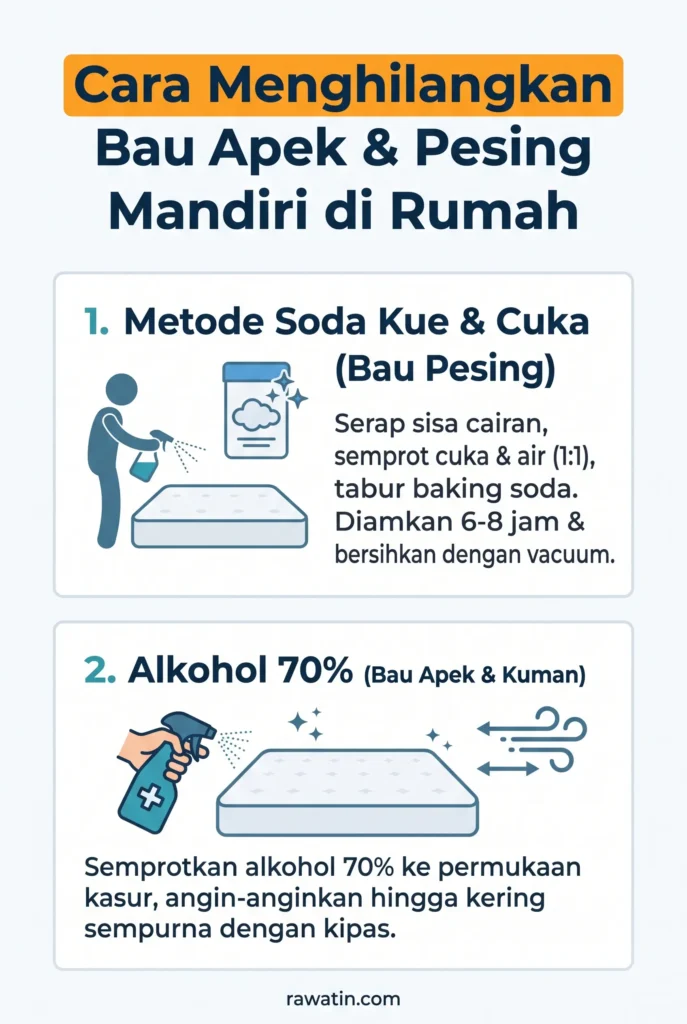 Cara Menghilangkan Bau Apek & Pesing Mandiri di Rumah

1. Metode Soda Kue & Cuka (Bau Pesing)

Serap sisa cairan, semprot cuka & air (1:1), tabur baking soda. Diamkan 6-8 jam & bersihkan dengan vacuum.

2. Alkohol 70% (Bau Apek & Kuman)

Semprotkan alkohol 70% ke permukaan kasur, angin-anginkan hingga kering sempurna dengan kipas.

rawatin.com